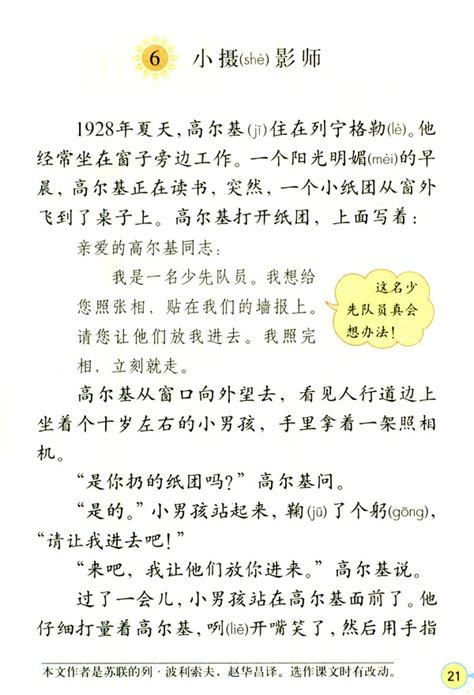 6 小摄(shè)影师

1928年夏天，高尔基(jī)住在列宁格勒(lè)。他经常坐在窗子旁边工作。一个阳光明媚(mèi)的早晨，高尔基正在读书，突然，一个小纸团从窗外飞到了桌子上。高尔基打开纸团，上面写着：

亲爱的高尔基同志：

我是一名少先队员。我想给您照张相，贴在我们的墙报上。请您让他们放我进去。我照完相，立刻就走。

这名少先队员真会想办法！

高尔基从窗口向外望去，看见人行道边上坐着个十岁左右的小男孩，手里拿着一架照相机。

“是你扔的纸团吗？”高尔基问。

“是的。”小男孩站起来，鞠(jū)了个躬(gōng)，“请让我进去吧！”

“来吧，我让他们放你进来。”高尔基说。

过了一会儿，小男孩站在高尔基面前了。他仔细打量着高尔基，咧(liě)开嘴笑了，然后用手指

本文作者是苏联的列·波利索夫，赵华昌译。选作课文时有改动。

21